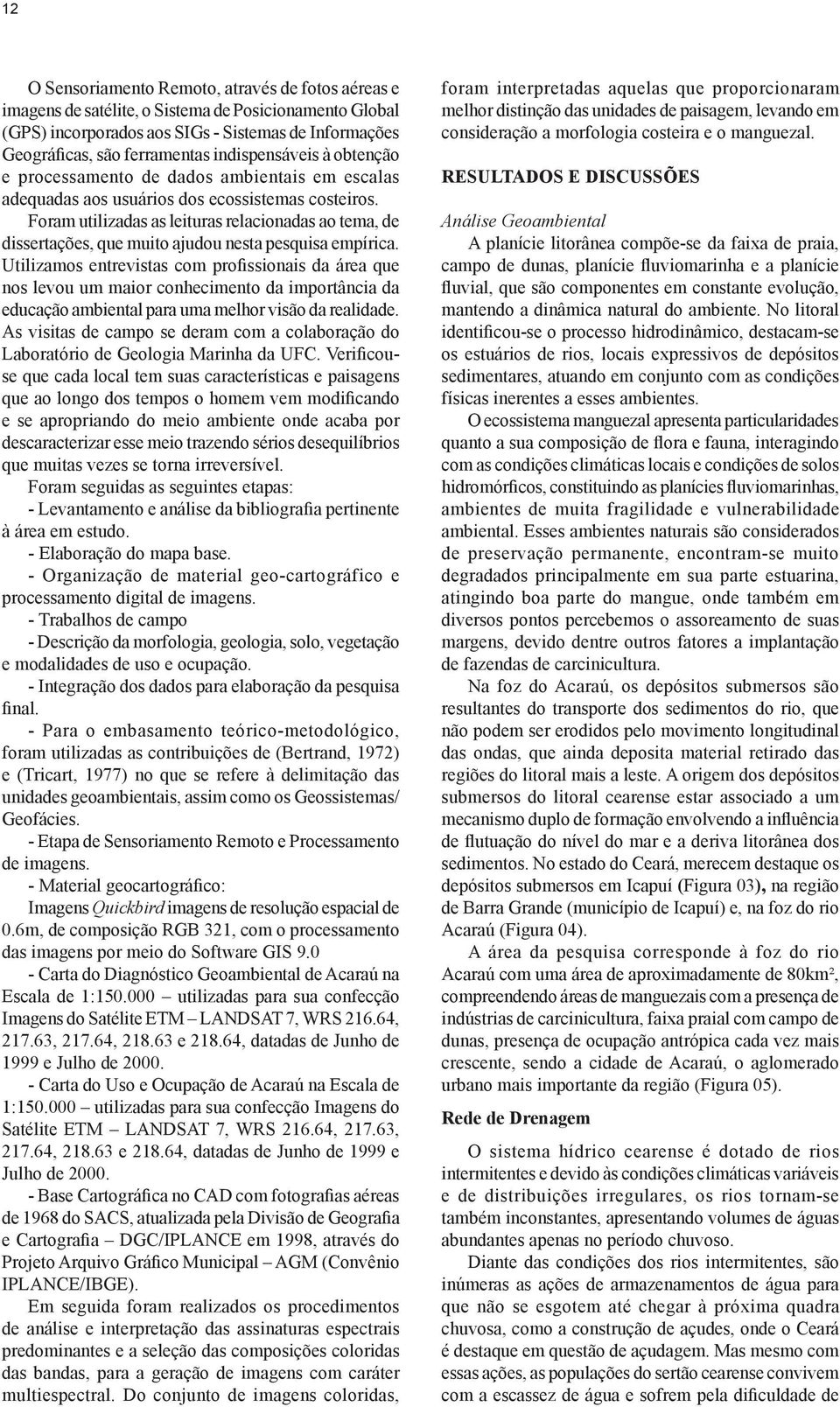 12

O Sensoriamento Remoto, através de fotos aéreas e imagens de satélite, o Sistema de Posicionamento Global (GPS) incorporados aos SIGs - Sistemas de Informações Geográficas, são ferramentas indispensáveis à obtenção e processamento de dados ambientais em escalas adequadas aos usuários dos ecossistemas costeiros.

Foram utilizadas as leituras relacionadas ao tema, de dissertações, que muito ajudou nesta pesquisa empírica. Utilizamos entrevistas com profissionais da área que nos levou um maior conhecimento da importância da educação ambiental para uma melhor visão da realidade. As visitas de campo se deram com a colaboração do Laboratório de Geologia Marinha da UFC. Verificou-se que cada local tem suas características e paisagens que ao longo dos tempos o homem vem modificando e se apropriando do meio ambiente onde acaba por descaracterizar esse meio trazendo sérios desequilíbrios que muitas vezes se torna irreversível.

Foram seguidas as seguintes etapas:

- Levantamento e análise da bibliografia pertinente à área em estudo.

- Elaboração do mapa base.

- Organização de material geo-cartográfico e processamento digital de imagens.

- Trabalhos de campo

- Descrição da morfologia, geologia, solo, vegetação e modalidades de uso e ocupação.

- Integração dos dados para elaboração da pesquisa final.

- Para o embasamento teórico-metodológico, foram utilizadas as contribuições de (Bertrand, 1972) e (Tricart, 1977) no que se refere à delimitação das unidades geoambientais, assim como os Geossistemas/ Geofácies.

- Etapa de Sensoriamento Remoto e Processamento de imagens.

- Material geocartográfico:

Imagens Quickbird imagens de resolução espacial de 0.6m, de composição RGB 321, com o processamento das imagens por meio do Software GIS 9.0

- Carta do Diagnóstico Geoambiental de Acaraú na Escala de 1:150.000 – utilizadas para sua confecção Imagens do Satélite ETM – LANDSAT 7, WRS 216.64, 217.63, 217.64, 218.63 e 218.64, datadas de Junho de 1999 e Julho de 2000.

- Carta do Uso e Ocupação de Acaraú na Escala de 1:150.000 – utilizadas para sua confecção Imagens do Satélite ETM – LANDSAT 7, WRS 216.64, 217.63, 217.64, 218.63 e 218.64, datadas de Junho de 1999 e Julho de 2000.

- Base Cartográfica no CAD com fotografias aéreas de 1968 do SACS, atualizada pela Divisão de Geografia e Cartografia – DGC/IPLANCE em 1998, através do Projeto Arquivo Gráfico Municipal – AGM (Convênio IPLANCE/IBGE).

Em seguida foram realizados os procedimentos de análise e interpretação das assinaturas espectrais predominantes e a seleção das composições coloridas das bandas, para a geração de imagens com caráter multiespectral. Do conjunto de imagens coloridas, foram interpretadas aquelas que proporcionaram melhor distinção das unidades de paisagem, levando em consideração a morfologia costeira e o manguezal.

RESULTADOS E DISCUSSÕES

Análise Geoambiental

A planície litorânea compõe-se da faixa de praia, campo de dunas, planície fluviomarinha e a planície fluvial, que são componentes em constante evolução, mantendo a dinâmica natural do ambiente. No litoral identificou-se o processo hidrodinâmico, destacam-se os estuários de rios, locais expressivos de depósitos sedimentares, atuando em conjunto com as condições físicas inerentes a esses ambientes.

O ecossistema manguezal apresenta particularidades quanto a sua composição de flora e fauna, interagindo com as condições climáticas locais e condições de solos hidromórficos, constituindo as planícies fluviomarinhas, ambientes de muita fragilidade e vulnerabilidade ambiental. Esses ambientes naturais são considerados de preservação permanente, encontram-se muito degradados principalmente em sua parte estuarina, atingindo boa parte do mangue, onde também em diversos pontos percebemos o assoreamento de suas margens, devido dentre outros fatores a implantação de fazendas de carcinicultura.

Na foz do Acaraú, os depósitos submersos são resultantes do transporte dos sedimentos do rio, que não podem ser erodidos pelo movimento longitudinal das ondas, que ainda deposita material retirado das regiões do litoral mais a leste. A origem dos depósitos submersos do litoral cearense estar associado a um mecanismo duplo de formação envolvendo a influência de flutuação do nível do mar e a deriva litorânea dos sedimentos. No estado do Ceará, merecem destaque os depósitos submersos em Icapuí (Figura 03), na região de Barra Grande (município de Icapuí) e, na foz do rio Acaraú (Figura 04).

A área da pesquisa corresponde à foz do rio Acaraú com uma área de aproximadamente de 80km², compreendendo áreas de manguezais com a presença de indústrias de carcinicultura, faixa praial com campo de dunas, presença de ocupação antrópica cada vez mais crescente, sendo a cidade de Acaraú, o aglomerado urbano mais importante da região (Figura 05).

Rede de Drenagem

O sistema hídrico cearense é dotado de rios intermitentes e devido às condições climáticas variáveis e de distribuições irregulares, os rios tornam-se também inconstantes, apresentando volumes de águas abundantes apenas no período chuvoso.

Diante das condições dos rios intermitentes, são inúmeras as ações de armazenamentos de água para que não se esgotem até chegar à próxima quadra chuvosa, como a construção de açudes, onde o Ceará é destaque em questão de açudagem. Mas mesmo com essas ações, as populações do sertão cearense convivem com a escassez de água e sofrem pela dificuldade de